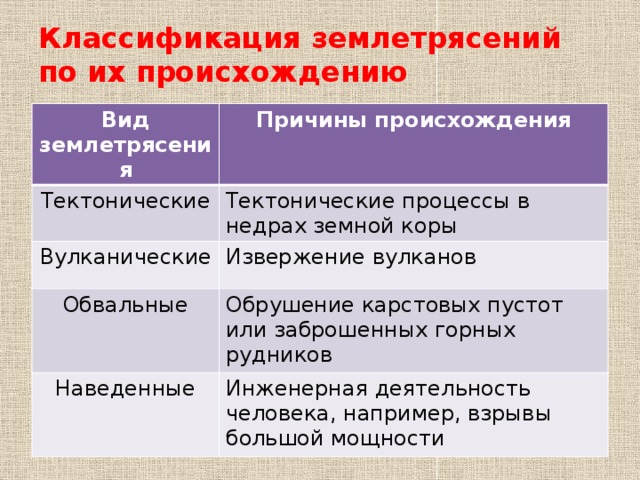 Классификация землетрясений по их происхождению

| Вид землетрясения | Причины происхождения |
|---|---|
| Тектонические | Тектонические процессы в недрах земной коры |
| Вулканические | Извержение вулканов |
| Обвальные | Обрушение карстовых пустот или заброшенных горных рудников |
| Наведенные | Инженерная деятельность человека, например, взрывы большой мощности |